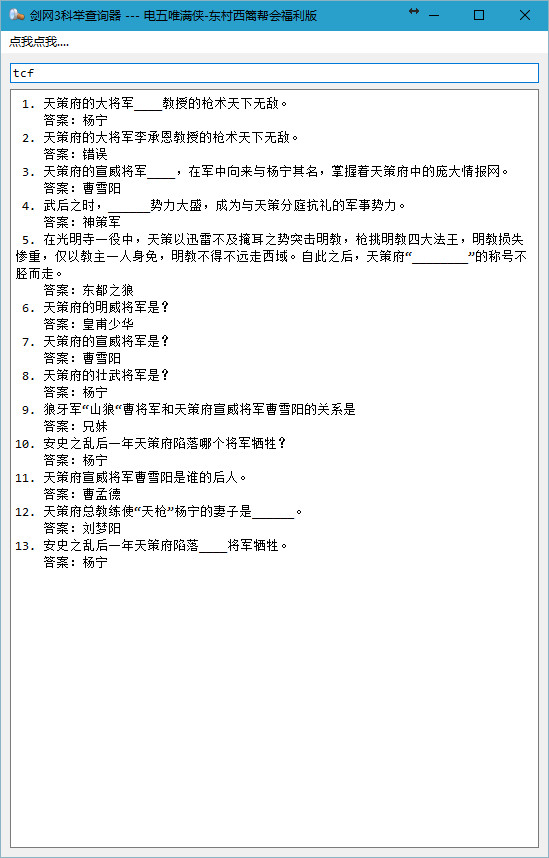 剑网3科举查询器 --- 电五唯满侠-东村西篱帮会福利版

点我点我....

tcf

1. 天策府的大将军____教授的枪术天下无敌。
答案：杨宁
2. 天策府的大将军李承恩教授的枪术天下无敌。
答案：错误
3. 天策府的宣威将军____，在军中向来与杨宁其名，掌握着天策府中的庞大情报网。
答案：曹雪阳
4. 武后之时，______势力大盛，成为与天策分庭抗礼的军事势力。
答案：神策军
5. 在光明寺一役中，天策以迅雷不及掩耳之势突击明教，枪挑明教四大法王，明教损失惨重，仅以教主一人身免，明教不得不远走西域。自此之后，天策府“________”的称号不胫而走。
答案：东都之狼
6. 天策府的明威将军是？
答案：皇甫少华
7. 天策府的宣威将军是？
答案：曹雪阳
8. 天策府的壮武将军是？
答案：杨宁
9. 狼牙军“山狼“曹将军和天策府宣威将军曹雪阳的关系是
答案：兄妹
10. 安史之乱后一年天策府陷落哪个将军牺牲？
答案：杨宁
11. 天策府宣威将军曹雪阳是谁的后人。
答案：曹孟德
12. 天策府总教练使“天枪”杨宁的妻子是______。
答案：刘梦阳
13. 安史之乱后一年天策府陷落____将军牺牲。
答案：杨宁